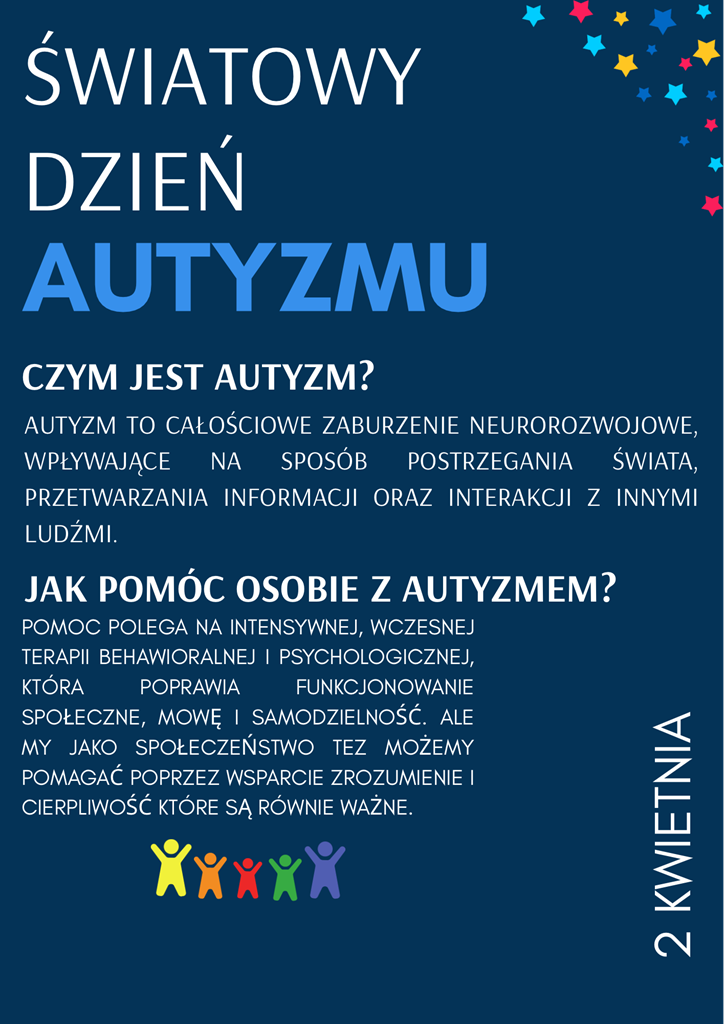 ŚWIATOWY DZIEŃ AUTYZMU

CZYM JEST AUTYZM?

AUTYZM TO CAŁOŚCIOWE ZABURZENIE NEUROROZWOJOWE, WPŁYWAJĄCE NA SPOSÓB POSTRZEGANIA ŚWIATA, PRZETWARZANIA INFORMACJI ORAZ INTERAKCJI Z INNYMI LUDŹMI.

JAK POMÓC OSOBIE Z AUTYZMEM?

POMOC POLEGA NA INTENSYWNEJ, WCZESNEJ TERAPII BEHAWIORALNEJ I PSYCHOLOGICZNEJ, KTÓRA POPRAWIA FUNKCJONOWANIE SPOŁECZNE, MOWĘ I SAMODZIELNOŚĆ. ALE MY JAKO SPOŁECZEŃSTWO TEZ MOŻEMY POMAGAĆ POPRZEZ WSPARCIE ZROZUMIENIE I CIERPLIWOŚĆ KTÓRE SĄ RÓWNIE WAŻNE.

2 KWIETNIA